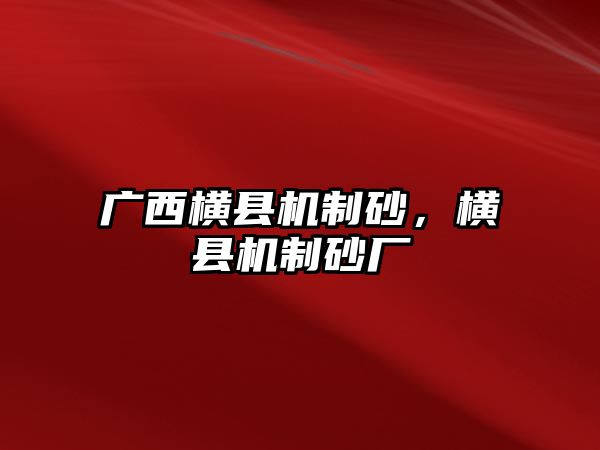 广西横县机制砂，横县机制砂厂